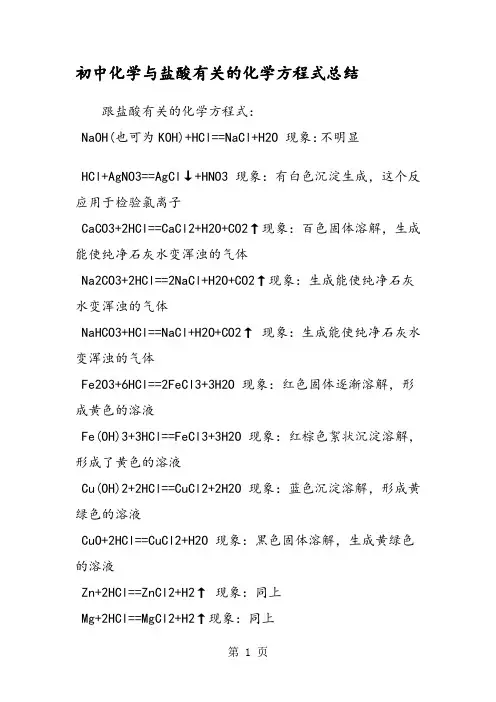 初中化学与盐酸有关的化学方程式总结

跟盐酸有关的化学方程式：

NaOH(也可为 KOH)+HCl==NaCl+H2O 现象：不明显

HCl+AgNO3==AgCl↓+HNO3 现象：有白色沉淀生成，这个反应用于检验氯离子

CaCO3+2HCl==CaCl2+H2O+CO2↑现象：百色固体溶解，生成能使纯净石灰水变浑浊的气体

Na2CO3+2HCl==2NaCl+H2O+CO2↑现象：生成能使纯净石灰水变浑浊的气体

NaHCO3+HCl==NaCl+H2O+CO2↑ 现象：生成能使纯净石灰水变浑浊的气体

Fe2O3+6HCl==2FeCl3+3H2O 现象：红色固体逐渐溶解，形成黄色的溶液

Fe(OH)3+3HCl==FeCl3+3H2O 现象：红棕色絮状沉淀溶解，形成了黄色的溶液

Cu(OH)2+2HCl==CuCl2+2H2O 现象：蓝色沉淀溶解，形成黄绿色的溶液

CuO+2HCl==CuCl2+H2O 现象：黑色固体溶解，生成黄绿色的溶液

Zn+2HCl==ZnCl2+H2↑ 现象：同上

Mg+2HCl==MgCl2+H2↑现象：同上

第 1 页